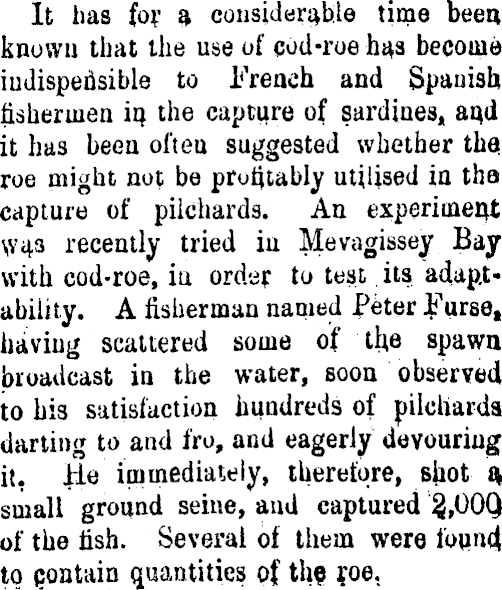 It has for a considerable time been known that the use of cod-roe has become indispensible to French and Spanish fishermen in the capture of sardines, and it has been often suggested whether the roe might not be profitably utilised in the capture of pilchards. An experiment was recently tried in Mevagissey Bay with cod-roe, in order to test its adaptability. A fisherman named Peter Furse, having scattered some of the spawn broadcast in the water, soon observed to his satisfaction hundreds of pilchards darting to and fro, and eagerly devouring it. He immediately, therefore, shot a small ground seine, and captured 2,000 of the fish. Several of them were found to contain quantities of the roe.